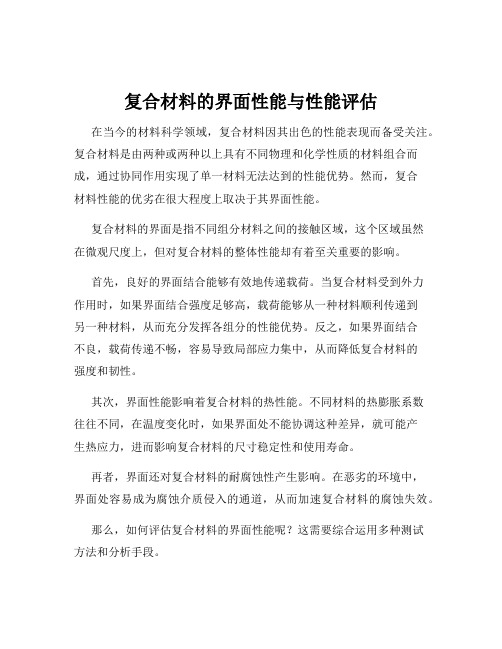 复合材料的界面性能与性能评估

在当今的材料科学领域，复合材料因其出色的性能表现而备受关注。复合材料是由两种或两种以上具有不同物理和化学性质的材料组合而成，通过协同作用实现了单一材料无法达到的性能优势。然而，复合材料性能的优劣在很大程度上取决于其界面性能。

复合材料的界面是指不同组分材料之间的接触区域，这个区域虽然在微观尺度上，但对复合材料的整体性能却有着至关重要的影响。

首先，良好的界面结合能够有效地传递载荷。当复合材料受到外力作用时，如果界面结合强度足够高，载荷能够从一种材料顺利传递到另一种材料，从而充分发挥各组分的性能优势。反之，如果界面结合不良，载荷传递不畅，容易导致局部应力集中，从而降低复合材料的强度和韧性。

其次，界面性能影响着复合材料的热性能。不同材料的热膨胀系数往往不同，在温度变化时，如果界面处不能协调这种差异，就可能产生热应力，进而影响复合材料的尺寸稳定性和使用寿命。

再者，界面还对复合材料的耐腐蚀性产生影响。在恶劣的环境中，界面处容易成为腐蚀介质侵入的通道，从而加速复合材料的腐蚀失效。

那么，如何评估复合材料的界面性能呢？这需要综合运用多种测试方法和分析手段。